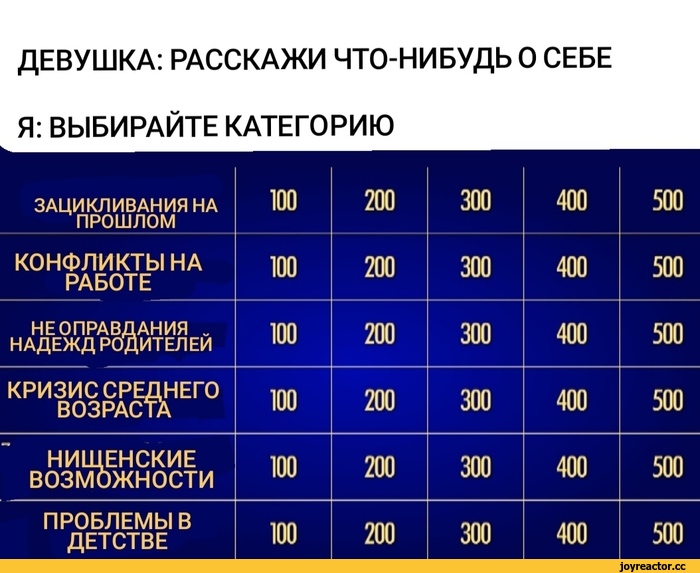 ДЕВУШКА: РАССКАЖИ ЧТО-НИБУДЬ О СЕБЕ

Я: ВЫБИРАЙТЕ КАТЕГОРИЮ

| ЗАЦИКЛИВАНИЯ НА ПРОШЛОМ | 100 | 200 | 300 | 400 | 500 |
|---|---|---|---|---|---|
| КОНФЛИКТЫ НА РАБОТЕ | 100 | 200 | 300 | 400 | 500 |
| НЕ ОПРАВДАНИЯ НАДЕЖД РОДИТЕЛЕЙ | 100 | 200 | 300 | 400 | 500 |
| КРИЗИС СРЕДНЕГО ВОЗРАСТА | 100 | 200 | 300 | 400 | 500 |
| НИЩЕНСКИЕ ВОЗМОЖНОСТИ | 100 | 200 | 300 | 400 | 500 |
| ПРОБЛЕМЫ В ДЕТСТВЕ | 100 | 200 | 300 | 400 | 500 |

joyreactor.cc